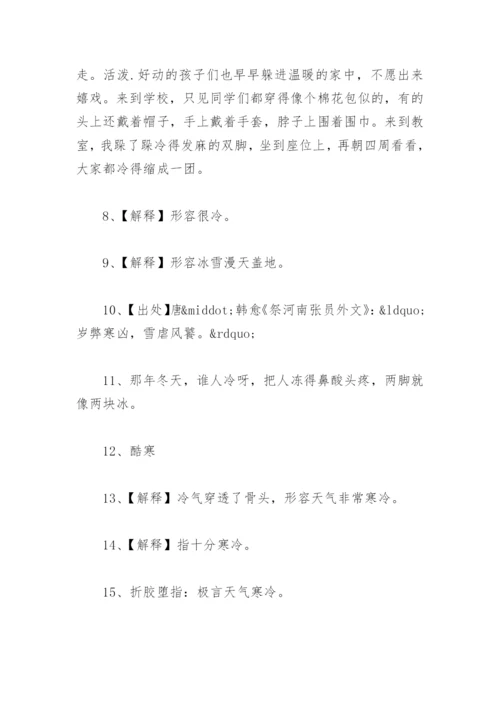 走。活泼.好动的孩子们也早早躲进温暖的家中，不愿出来嬉戏。来到学校，只见同学们都穿得像个棉花包似的，有的头上还戴着帽子，手上戴着手套，脖子上围着围巾。来到教室，我跺了跺冷得发麻的双脚，坐到座位上，再朝四周看看，大家都冷得缩成一团。

8、【解释】形容很冷。

9、【解释】形容冰雪漫天盖地。

10、【出处】唐&middot;韩愈《祭河南张员外文》：&ldquo;岁弊寒凶，雪虐风饕。&rdquo;

11、那年冬天，谁人冷呀，把人冻得鼻酸头疼，两脚就像两块冰。

12、酷寒

13、【解释】冷气穿透了骨头，形容天气非常寒冷。

14、【解释】指十分寒冷。

15、折胶堕指：极言天气寒冷。